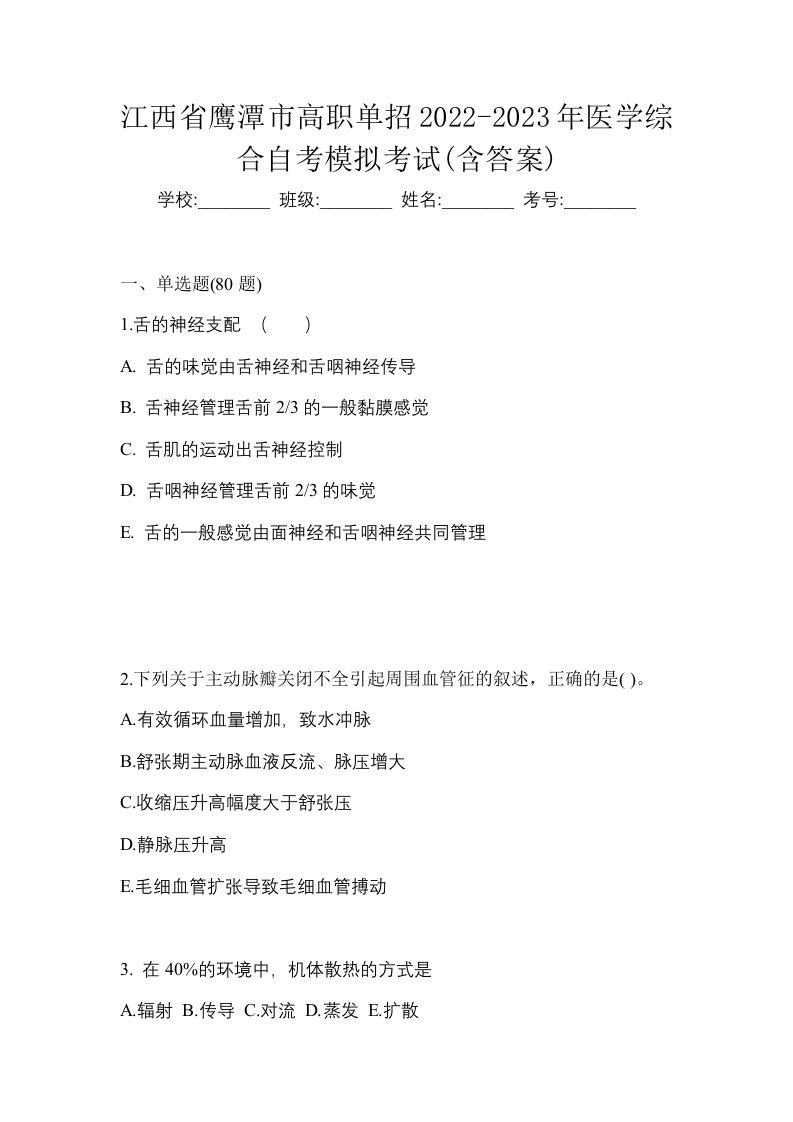 江西省鹰潭市高职单招2022-2023年医学综合自考模拟考试(含答案)

学校:________ 班级:________ 姓名:________ 考号:________

一、单选题(80 题)

1.舌的神经支配 （　　）

A. 舌的味觉由舌神经和舌咽神经传导

B. 舌神经管理舌前 2/3 的一般黏膜感觉

C. 舌肌的运动出舌神经控制

D. 舌咽神经管理舌前 2/3 的味觉

E. 舌的一般感觉由面神经和舌咽神经共同管理

2.下列关于主动脉瓣关闭不全引起周围血管征的叙述，正确的是( )。

A.有效循环血量增加，致水冲脉

B.舒张期主动脉血液反流、脉压增大

C.收缩压升高幅度大于舒张压

D.静脉压升高

E.毛细血管扩张导致毛细血管搏动

3. 在 40%的环境中，机体散热的方式是

A.辐射 B.传导 C.对流 D.蒸发 E.扩散